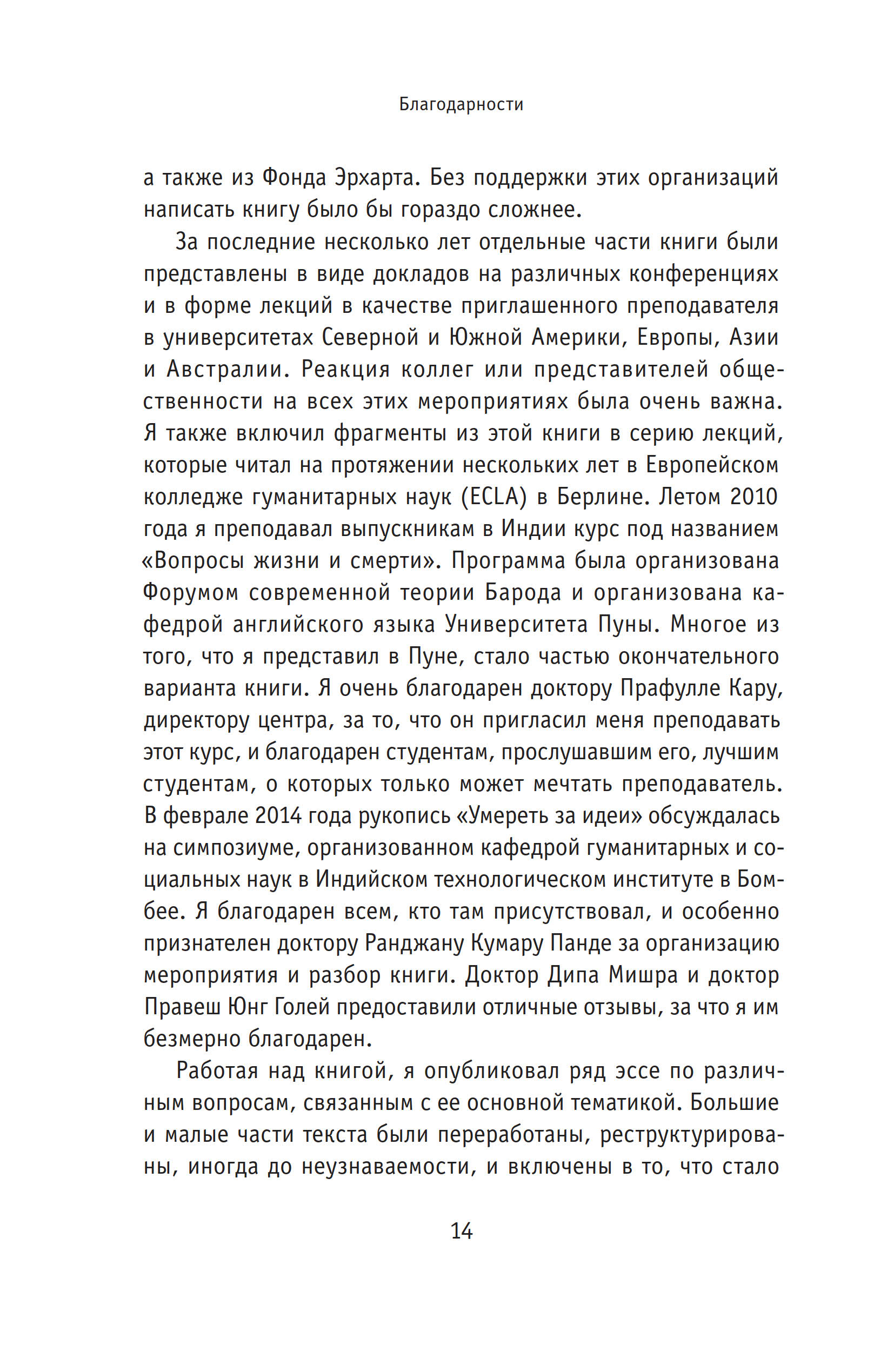 Благодарности

а также из Фонда Эрхарта. Без поддержки этих организаций написать книгу было бы гораздо сложнее.

За последние несколько лет отдельные части книги были представлены в виде докладов на различных конференциях и в форме лекций в качестве приглашенного преподавателя в университетах Северной и Южной Америки, Европы, Азии и Австралии. Реакция коллег или представителей общественности на всех этих мероприятиях была очень важна. Я также включил фрагменты из этой книги в серию лекций, которые читал на протяжении нескольких лет в Европейском колледже гуманитарных наук (ECLA) в Берлине. Летом 2010 года я преподавал выпускникам в Индии курс под названием «Вопросы жизни и смерти». Программа была организована Форумом современной теории Барода и организована кафедрой английского языка Университета Пуны. Многое из того, что я представил в Пуне, стало частью окончательного варианта книги. Я очень благодарен доктору Прафулле Кару, директору центра, за то, что он пригласил меня преподавать этот курс, и благодарен студентам, прослушавшим его, лучшим студентам, о которых только может мечтать преподаватель. В феврале 2014 года рукопись «Умереть за идеи» обсуждалась на симпозиуме, организованном кафедрой гуманитарных и социальных наук в Индийском технологическом институте в Бомбее. Я благодарен всем, кто там присутствовал, и особенно признателен доктору Ранджану Кумару Панде за организацию мероприятия и разбор книги. Доктор Дипа Мишра и доктор Правеш Юнг Голей предоставили отличные отзывы, за что я им безмерно благодарен.

Работая над книгой, я опубликовал ряд эссе по различным вопросам, связанным с ее основной тематикой. Большие и малые части текста были переработаны, реструктурированы, иногда до неузнаваемости, и включены в то, что стало

14